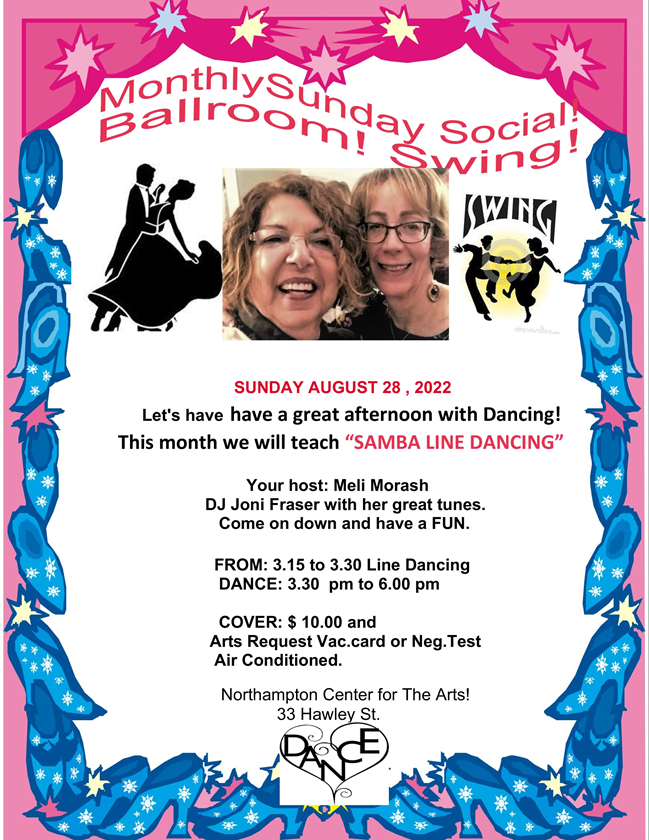 MonthlySunday Social!
Ballroom! Swing!

SWING

SUNDAY AUGUST 28 , 2022
Let's have have a great afternoon with Dancing!
This month we will teach "SAMBA LINE DANCING"

Your host: Meli Morash
DJ Joni Fraser with her great tunes.
Come on down and have a FUN.

FROM: 3.15 to 3.30 Line Dancing
DANCE: 3.30 pm to 6.00 pm

COVER: $ 10.00 and
Arts Request Vac.card or Neg.Test
Air Conditioned.

Northampton Center for The Arts!
33 Hawley St.

DANCE